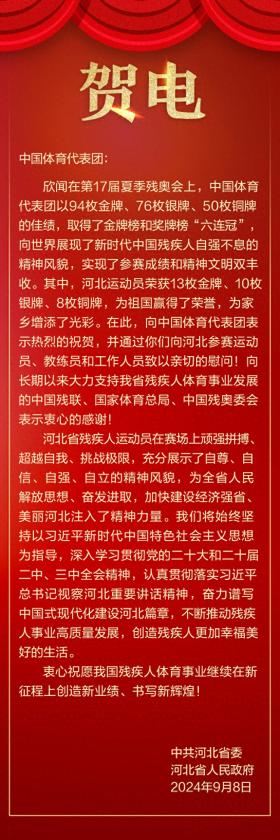 贺电

中国体育代表团：

欣闻在第17届夏季残奥会上，中国体育代表团以94枚金牌、76枚银牌、50枚铜牌的佳绩，取得了金牌榜和奖牌榜“六连冠”，向世界展现了新时代中国残疾人自强不息的精神风貌，实现了参赛成绩和精神文明双丰收。其中，河北运动员荣获13枚金牌、10枚银牌、8枚铜牌，为祖国赢得了荣誉，为家乡增添了光彩。在此，向中国体育代表团表示热烈的祝贺，并通过你们向河北参赛运动员、教练员和工作人员致以亲切的慰问！向长期以来大力支持我省残疾人体育事业发展的中国残联、国家体育总局、中国残奥委会表示衷心的感谢！

河北省残疾人运动员在赛场上顽强拼搏、超越自我、挑战极限，充分展示了自尊、自信、自强、自立的精神风貌，为全省人民解放思想、奋发进取，加快建设经济强省、美丽河北注入了精神力量。我们将始终坚持以习近平新时代中国特色社会主义思想为指导，深入学习贯彻党的二十大和二十届二中、三中全会精神，认真贯彻落实习近平总书记视察河北重要讲话精神，奋力谱写中国式现代化建设河北篇章，不断推动残疾人事业高质量发展，创造残疾人更加幸福美好的生活。

衷心祝愿我国残疾人体育事业继续在新征程上创造新业绩、书写新辉煌！

中共河北省委
河北省人民政府
2024年9月8日